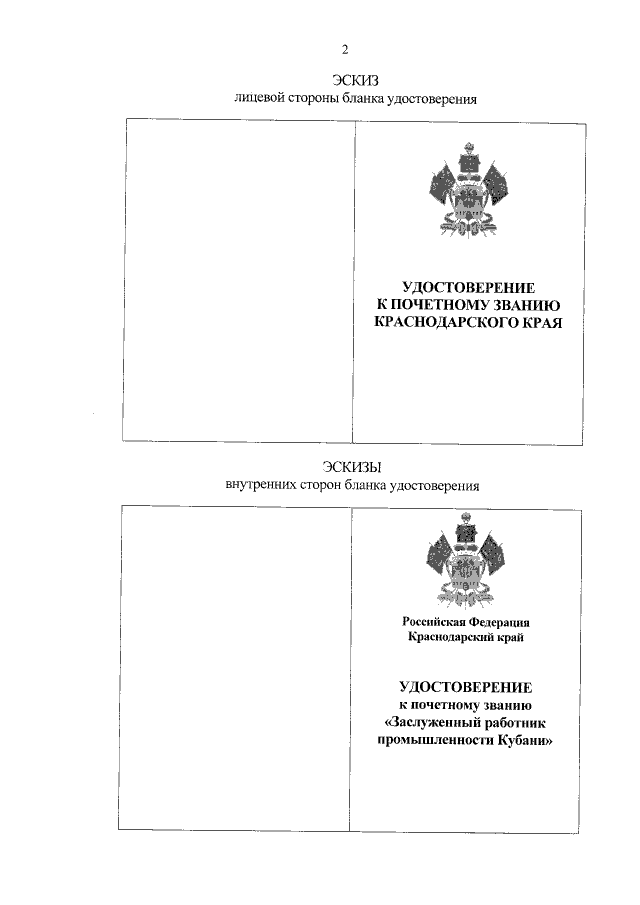 2

ЭСКИЗ
лицевой стороны бланка удостоверения

УДОСТОВЕРЕНИЕ
К ПОЧЕТНОМУ ЗВАНИЮ
КРАСНОДАРСКОГО КРАЯ

ЭСКИЗЫ
внутренних сторон бланка удостоверения

Российская Федерация
Краснодарский край

УДОСТОВЕРЕНИЕ
к почетному званию
«Заслуженный работник
промышленности Кубани»